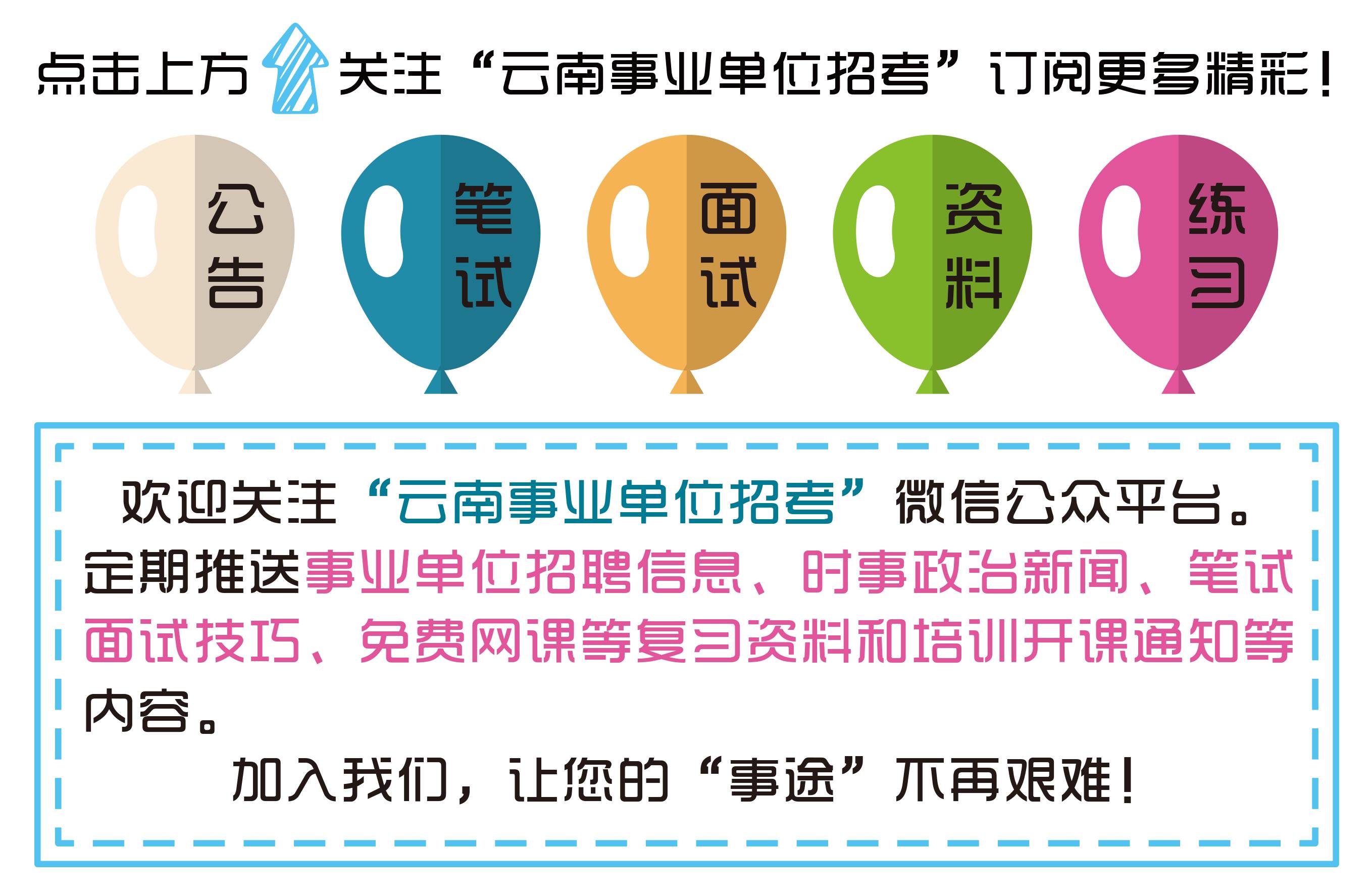 点击上方 关注“云南事业单位招考”订阅更多精彩！

公告

笔试

面试

资料

练习

欢迎关注“云南事业单位招考”微信公众平台。定期推送事业单位招聘信息、时事政治新闻、笔试面试技巧、免费网课等复习资料和培训开课通知等内容。

加入我们，让您的“事途”不再艰难！